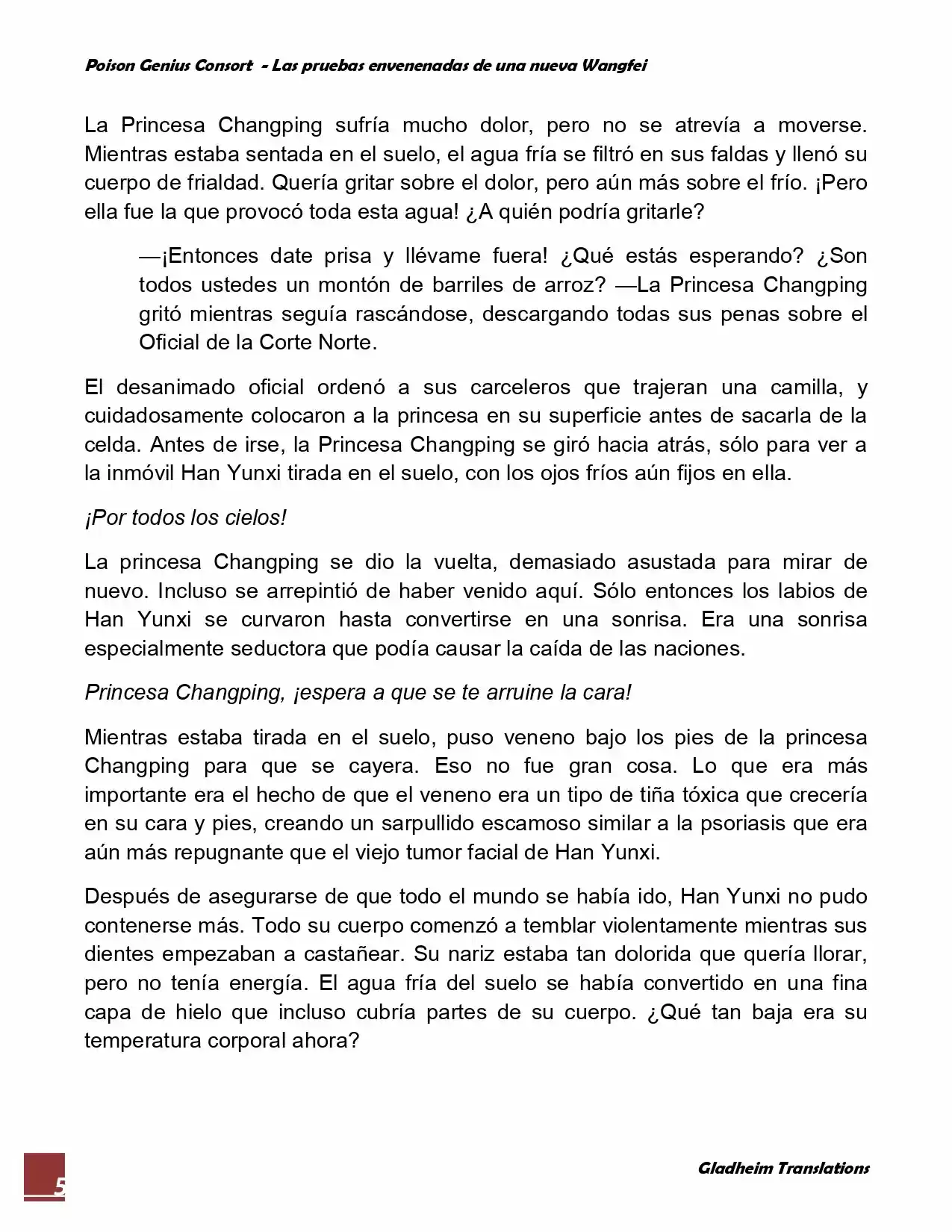 Poison Genius Consort - Las pruebas envenenadas de una nueva Wangfei

La Princesa Changping sufría mucho dolor, pero no se atrevía a moverse. Mientras estaba sentada en el suelo, el agua fría se filtró en sus faldas y llenó su cuerpo de frialdad. Quería gritar sobre el dolor, pero aún más sobre el frío. ¡Pero ella fue la que provocó toda esta agua! ¿A quién podría gritarle?

—¡Entonces date prisa y llévame fuera! ¿Qué estás esperando? ¿Son todos ustedes un montón de barriles de arroz? —La Princesa Changping gritó mientras seguía rascándose, descargando todas sus penas sobre el Oficial de la Corte Norte.

El desanimado oficial ordenó a sus carceleros que trajeran una camilla, y cuidadosamente colocaron a la princesa en su superficie antes de sacarla de la celda. Antes de irse, la Princesa Changping se giró hacia atrás, sólo para ver a la inmóvil Han Yunxi tirada en el suelo, con los ojos fríos aún fijos en ella.

¡Por todos los cielos!

La princesa Changping se dio la vuelta, demasiado asustada para mirar de nuevo. Incluso se arrepintió de haber venido aquí. Sólo entonces los labios de Han Yunxi se curvaron hasta convertirse en una sonrisa. Era una sonrisa especialmente seductora que podía causar la caída de las naciones.

Princesa Changping, ¡espera a que se te arruine la cara!

Mientras estaba tirada en el suelo, puso veneno bajo los pies de la princesa Changping para que se cayera. Eso no fue gran cosa. Lo que era más importante era el hecho de que el veneno era un tipo de tiña tóxica que crecería en su cara y pies, creando un sarpullido escamoso similar a la psoriasis que era aún más repugnante que el viejo tumor facial de Han Yunxi.

Después de asegurarse de que todo el mundo se había ido, Han Yunxi no pudo contenerse más. Todo su cuerpo comenzó a temblar violentamente mientras sus dientes empezaban a castañear. Su nariz estaba tan dolorida que quería llorar, pero no tenía energía. El agua fría del suelo se había convertido en una fina capa de hielo que incluso cubría partes de su cuerpo. ¿Qué tan baja era su temperatura corporal ahora?

5

Gladheim Translations